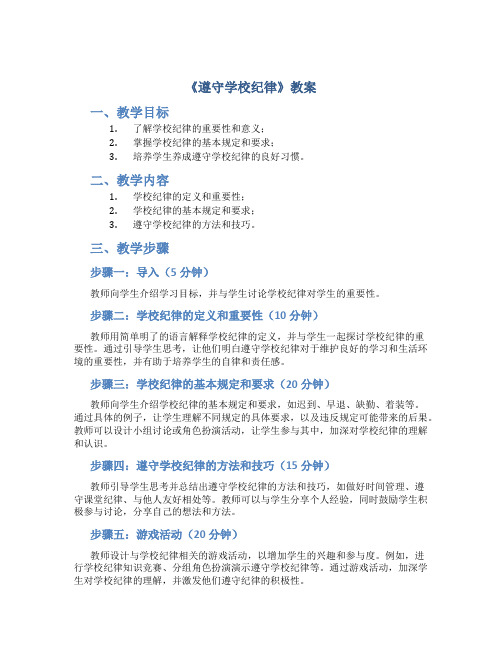 《遵守学校纪律》教案

一、教学目标

1. 了解学校纪律的重要性和意义；
2. 掌握学校纪律的基本规定和要求；
3. 培养学生养成遵守学校纪律的良好习惯。

二、教学内容

1. 学校纪律的定义和重要性；
2. 学校纪律的基本规定和要求；
3. 遵守学校纪律的方法和技巧。

三、教学步骤

步骤一：导入（5 分钟）

教师向学生介绍学习目标，并与学生讨论学校纪律对学生的重要性。

步骤二：学校纪律的定义和重要性（10 分钟）

教师用简单明了的语言解释学校纪律的定义，并与学生一起探讨学校纪律的重要性。通过引导学生思考，让他们明白遵守学校纪律对于维护良好的学习和生活环境的重要性，并有助于培养学生的自律和责任感。

步骤三：学校纪律的基本规定和要求（20 分钟）

教师向学生介绍学校纪律的基本规定和要求，如迟到、早退、缺勤、着装等。通过具体的例子，让学生理解不同规定的具体要求，以及违反规定可能带来的后果。教师可以设计小组讨论或角色扮演活动，让学生参与其中，加深对学校纪律的理解和认识。

步骤四：遵守学校纪律的方法和技巧（15 分钟）

教师引导学生思考并总结出遵守学校纪律的方法和技巧，如做好时间管理、遵守课堂纪律、与他人友好相处等。教师可以与学生分享个人经验，同时鼓励学生积极参与讨论，分享自己的想法和方法。

步骤五：游戏活动（20 分钟）

教师设计与学校纪律相关的游戏活动，以增加学生的兴趣和参与度。例如，进行学校纪律知识竞赛、分组角色扮演演示遵守学校纪律等。通过游戏活动，加深学生对学校纪律的理解，并激发他们遵守纪律的积极性。